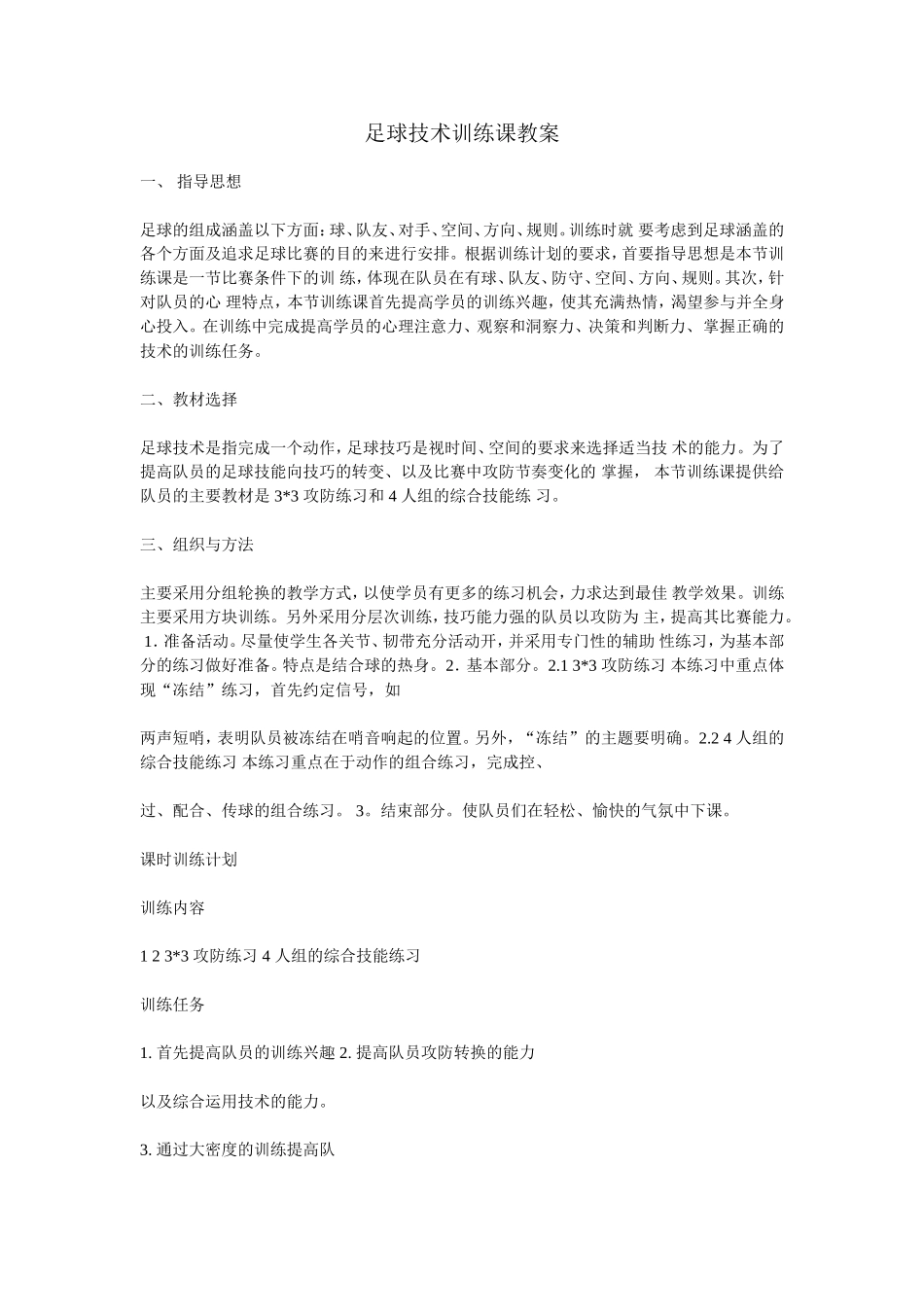 足球技术训练课教案

一、 指导思想

足球的组成涵盖以下方面：球、队友、对手、空间、方向、规则。训练时就 要考虑到足球涵盖的各个方面及追求足球比赛的目的来进行安排。根据训练计划的要求，首要指导思想是本节训练课是一节比赛条件下的训 练，体现在队员在有球、队友、防守、空间、方向、规则。其次，针对队员的心 理特点，本节训练课首先提高学员的训练兴趣，使其充满热情，渴望参与并全身心投入。在训练中完成提高学员的心理注意力、观察和洞察力、决策和判断力、掌握正确的技术的训练任务。

二、教材选择

足球技术是指完成一个动作，足球技巧是视时间、空间的要求来选择适当技 术的能力。为了提高队员的足球技能向技巧的转变、以及比赛中攻防节奏变化的 掌握， 本节训练课提供给队员的主要教材是 3*3 攻防练习和 4 人组的综合技能练 习。

三、组织与方法

主要采用分组轮换的教学方式，以使学员有更多的练习机会，力求达到最佳 教学效果。训练主要采用方块训练。另外采用分层次训练，技巧能力强的队员以攻防为 主，提高其比赛能力。 1. 准备活动。尽量使学生各关节、韧带充分活动开，并采用专门性的辅助 性练习，为基本部分的练习做好准备。特点是结合球的热身。2．基本部分。2.1 3*3 攻防练习 本练习中重点体现“冻结”练习，首先约定信号，如

两声短哨，表明队员被冻结在哨音响起的位置。另外，“冻结”的主题要明确。2.2 4 人组的综合技能练习 本练习重点在于动作的组合练习，完成控、

过、配合、传球的组合练习。 3。结束部分。使队员们在轻松、愉快的气氛中下课。

课时训练计划

训练内容

1 2 3*3 攻防练习 4 人组的综合技能练习

训练任务

1. 首先提高队员的训练兴趣 2. 提高队员攻防转换的能力

以及综合运用技术的能力。

3. 通过大密度的训练提高队